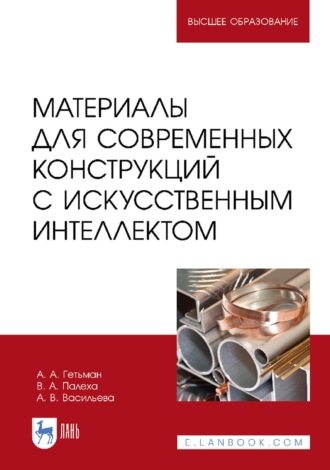 ВЫСШЕЕ ОБРАЗОВАНИЕ

МАТЕРИАЛЫ ДЛЯ СОВРЕМЕННЫХ КОНСТРУКЦИЙ С ИСКУССТВЕННЫМ ИНТЕЛЛЕКТОМ

А. А. Гетьман
В. А. Палеха
А. В. Васильева

ЛАНЬ

E.LANBOOK.COM